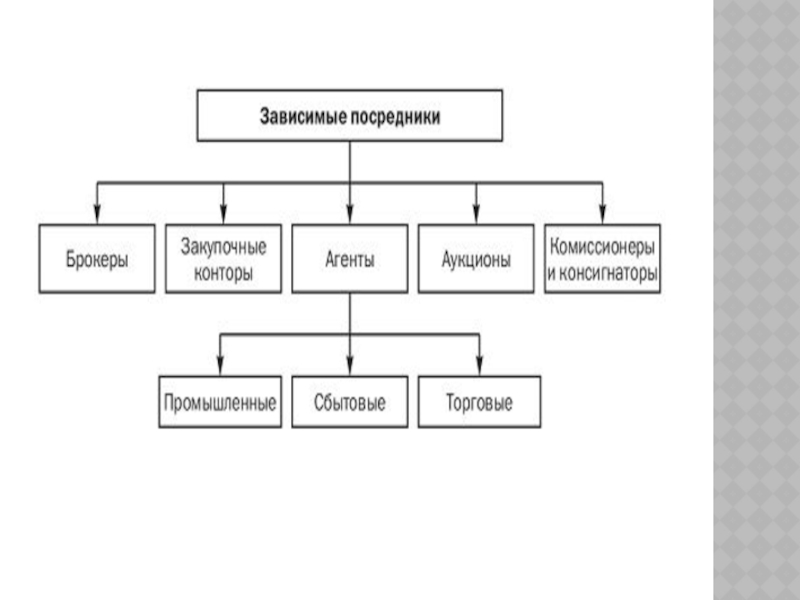 Зависимые посредники

Брокеры

Закупочные конторы

Агенты

Аукционы

Комиссионеры и консигнаторы

Промышленные

Сбытовые

Торговые